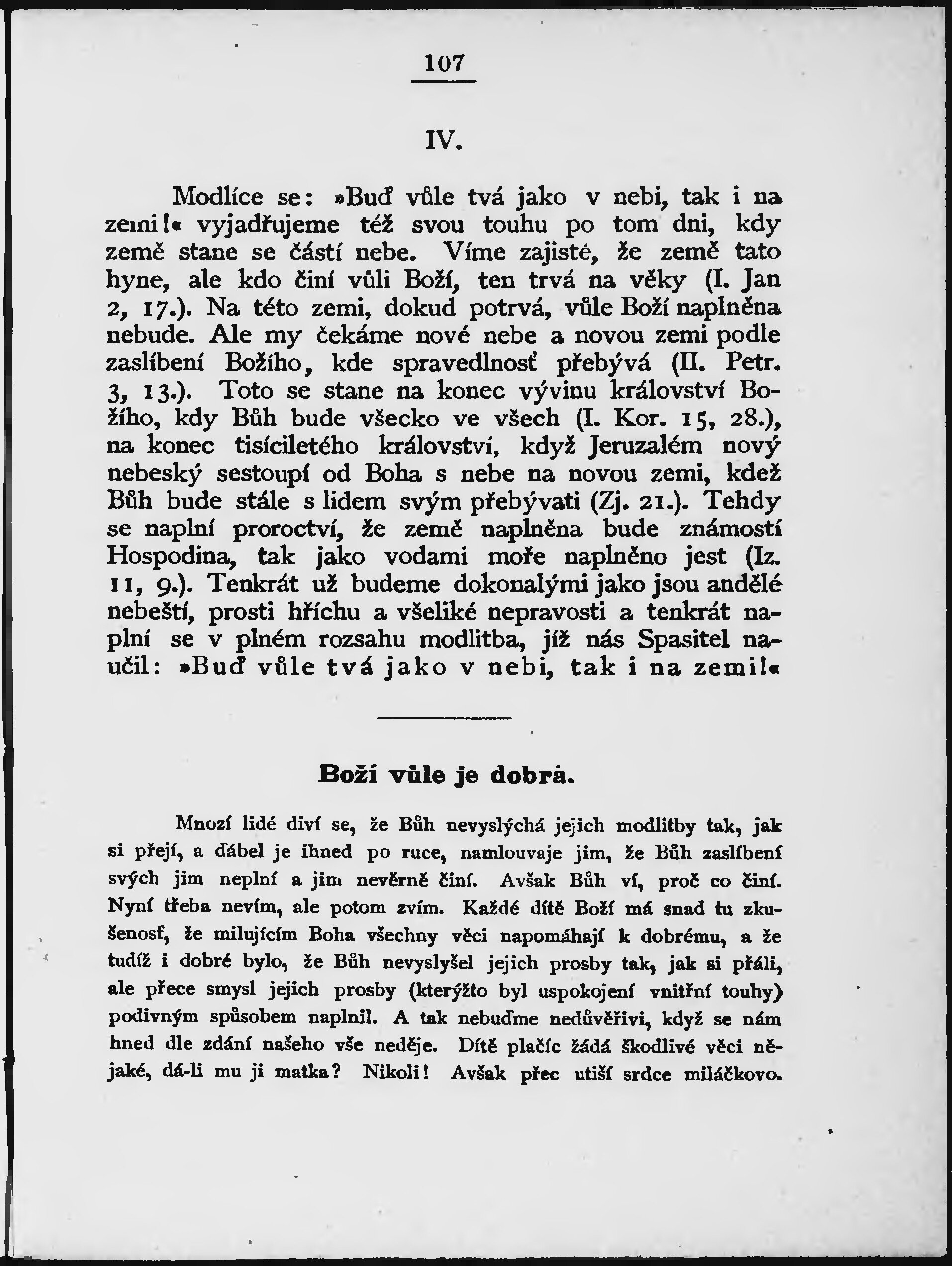 107

IV.

Modlíce se: »Buď vůle tvá jako v nebi, tak i na zemi!« vyjadřujeme též svou touhu po tom dni, kdy země stane se částí nebe. Víme zajisté, že země tato hyne, ale kdo činí vůli Boží, ten trvá na věky (I. Jan 2, 17.). Na této zemi, dokud potrvá, vůle Boží naplněna nebude. Ale my čekáme nové nebe a novou zemi podle zaslíbení Božího, kde spravedlnosť přebývá (II. Petr. 3, 13.). Toto se stane na konec vývinu království Božího, kdy Bůh bude všecko ve všech (I. Kor. 15, 28.), na konec tisíciletého království, když Jeruzalém nový nebeský sestoupí od Boha s nebe na novou zemi, kdež Bůh bude stále s lidem svým přebývati (Zj. 21.). Tehdy se naplní proroctví, že země naplněna bude známostí Hospodina, tak jako vodami moře naplněno jest (Iz. 11, 9.). Tenkrát už budeme dokonalými jako jsou andělé nebeští, prosti hříchu a všeliké nepravosti a tenkrát naplní se v plném rozsahu modlitba, jíž nás Spasitel naučil: »Buď vůle tvá jako v nebi, tak i na zemi!«

Boží vůle je dobrá.

Mnozí lidé diví se, že Bůh nevyslýchá jejich modlitby tak, jak si přejí, a ďábel je ihned po ruce, namlouvaje jim, že Bůh zaslíbení svých jim neplní a jim nevěrně činí. Avšak Bůh ví, proč co činí. Nyní třeba nevím, ale potom zvím. Každé dítě Boží má snad tu zkušenosť, že milujícím Boha všechny věci napomáhají k dobrému, a že tudíž i dobré bylo, že Bůh nevyslyšel jejich prosby tak, jak si přáli, ale přece smysl jejich prosby (kterýžto byl uspokojení vnitřní touhy) podivným spůsobem naplnil. A tak nebuďme nedůvěřivi, když se nám hned dle zdání našeho vše neděje. Dítě plačíc žádá škodlivé věci nějaké, dá-li mu ji matka? Nikoli! Avšak přec utiší srdce miláčkovo.